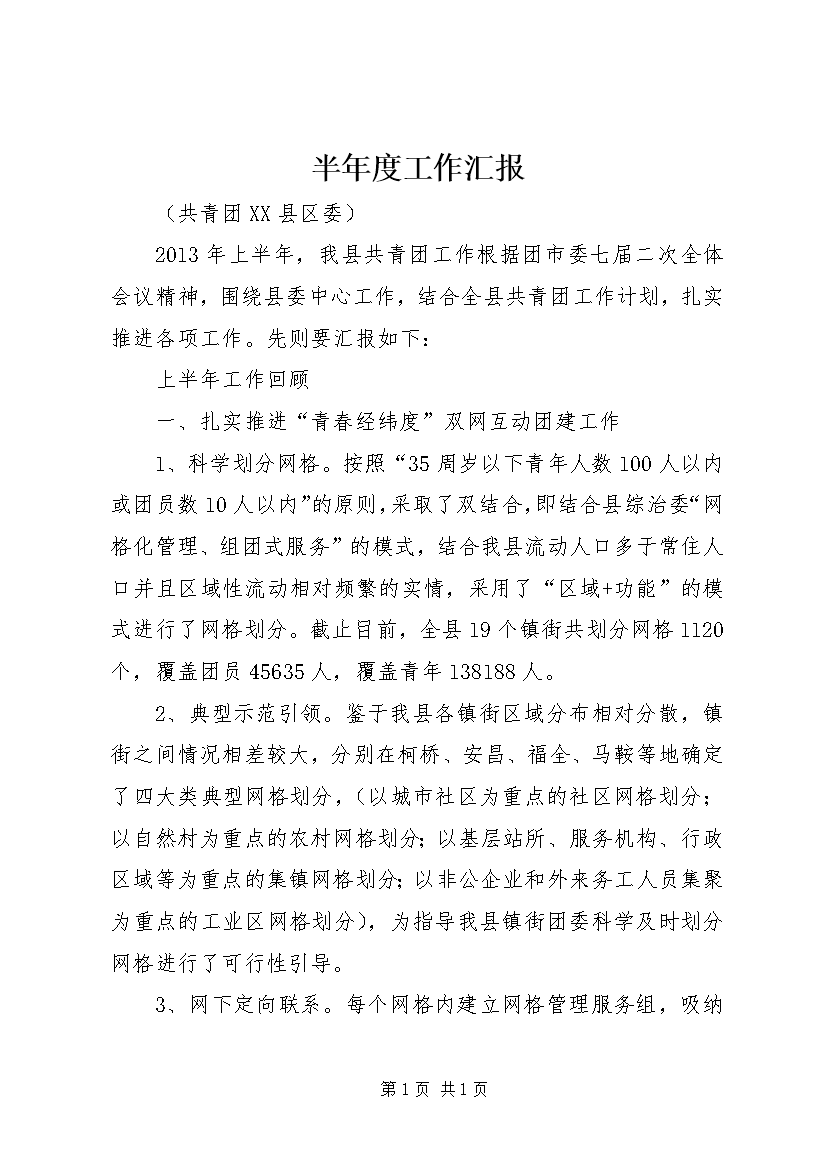 半年度工作汇报

（共青团XX县区委）

2013年上半年，我县共青团工作根据团市委七届二次全体会议精神，围绕县委中心工作，结合全县共青团工作计划，扎实推进各项工作。先则要汇报如下：

上半年工作回顾

一、扎实推进“青春经纬度”双网互动团建工作

1、科学划分网格。按照“35周岁以下青年人数100人以内或团员数10人以内”的原则，采取了双结合，即结合县综治委“网格化管理、组团式服务”的模式，结合我县流动人口多于常住人口并且区域性流动相对频繁的实情，采用了“区域+功能”的模式进行了网格划分。截止目前，全县19个镇街共划分网格1120个，覆盖团员45635人，覆盖青年138188人。

2、典型示范引领。鉴于我县各镇街区域分布相对分散，镇街之间情况相差较大，分别在柯桥、安昌、福全、马鞍等地确定了四大类典型网格划分，（以城市社区为重点的社区网格划分；以自然村为重点的农村网格划分；以基层站所、服务机构、行政区域等为重点的集镇网格划分；以非公企业和外来务工人员集聚为重点的工业区网格划分），为指导我县镇街团委科学及时划分网格进行了可行性引导。

3、网下定向联系。每个网格内建立网格管理服务组，吸纳

第1页 共1页